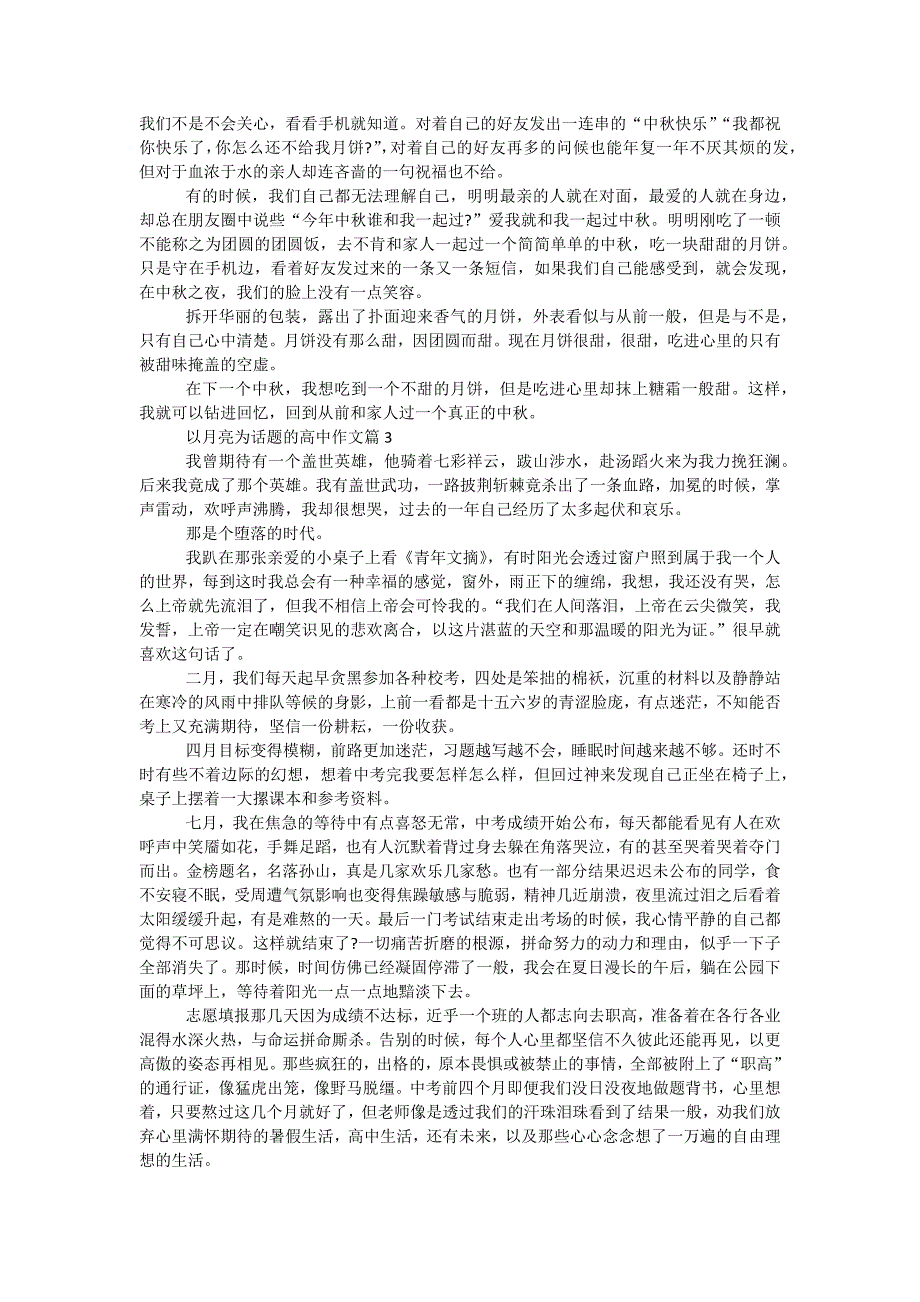 我们不是不会关心，看看手机就知道。对着自己的好友发出一连串的“中秋快乐”“我都祝你快乐了，你怎么还不给我月饼?”，对着自己的好友再多的问候也能年复一年不厌其烦的发，但对于血浓于水的亲人却连吝啬的一句祝福也不给。

有的时候，我们自己都无法理解自己，明明最亲的人就在对面，最爱的人就在身边，却总在朋友圈中说些“今年中秋谁和我一起过?”爱我就和我一起过中秋。明明刚吃了一顿不能称之为团圆的团圆饭，去不肯和家人一起过一个简简单单的中秋，吃一块甜甜的月饼。只是守在手机边，看着好友发过来的一条又一条短信，如果我们自己能感受到，就会发现，在中秋之夜，我们的脸上没有一点笑容。

拆开华丽的包装，露出了扑面迎来香气的月饼，外表看似与从前一般，但是与不是，只有自己心中清楚。月饼没有那么甜，因团圆而甜。现在月饼很甜，很甜，吃进心里的只有被甜味掩盖的空虚。

在下一个中秋，我想吃到一个不甜的月饼，但是吃进心里却抹上糖霜一般甜。这样，我就可以钻进回忆，回到从前和家人过一个真正的中秋。

以月亮为话题的高中作文篇 3

我曾期待有一个盖世英雄，他骑着七彩祥云，跋山涉水，赴汤蹈火来为我力挽狂澜。后来我竟成了那个英雄。我有盖世武功，一路披荆斩棘竟杀出了一条血路，加冕的时候，掌声雷动，欢呼声沸腾，我却很想哭，过去的一年自己经历了太多起伏和哀乐。

那是个堕落的时代。

我趴在那张亲爱的小桌子上看《青年文摘》，有时阳光会透过窗户照到属于我一个人的世界，每到这时我总会有一种幸福的感觉，窗外，雨正下的缠绵，我想，我还没有哭，怎么上帝就先流泪了，但我不相信上帝会可怜我的。“我们在人间落泪，上帝在云尖微笑，我发誓，上帝一定在嘲笑识见的悲欢离合，以这片湛蓝的天空和那温暖的阳光为证。”很早就喜欢这句话了。

二月，我们每天起早贪黑参加各种校考，四处是笨拙的棉袄，沉重的材料以及静静站在寒冷的风雨中排队等候的身影，上前一看都是十五六岁的青涩脸庞，有点迷茫，不知能否考上又充满期待，坚信一份耕耘，一份收获。

四月目标变得模糊，前路更加迷茫，习题越写越不会，睡眠时间越来越不够。还时不时有些不着边际的幻想，想着中考完我要怎样怎么样，但回过神来发现自己正坐在椅子上，桌子上摆着一大摞课本和参考资料。

七月，我在焦急的等待中有点喜怒无常，中考成绩开始公布，每天都能看见有人在欢呼声中笑靥如花，手舞足蹈，也有人沉默着背过身去躲在角落哭泣，有的甚至哭着哭着夺门而出。金榜题名，名落孙山，真是几家欢乐几家愁。也有一部分结果迟迟未公布的同学，食不安寝不眠，受周遭气氛影响也变得焦躁敏感与脆弱，精神几近崩溃，夜里流过泪之后看着太阳缓缓升起，有是难熬的一天。最后一门考试结束走出考场的时候，我心情平静的自己都觉得不可思议。这样就结束了?一切痛苦折磨的根源，拼命努力的动力和理由，似乎一下子全部消失了。那时候，时间仿佛已经凝固停滞了一般，我会在夏日漫长的午后，躺在公园下面的草坪上，等待着阳光一点一点地黯淡下去。

志愿填报那几天因为成绩不达标，近乎一个班的人都志向去职高，准备着在各行各业混得水深火热，与命运拼命厮杀。告别的时候，每个人心里都坚信不久彼此还能再见，以更高傲的姿态再相见。那些疯狂的，出格的，原本畏惧或被禁止的事情，全部被附上了“职高”的通行证，像猛虎出笼，像野马脱缰。中考前四个月即便我们没日没夜地做题背书，心里想着，只要熬过这几个月就好了，但老师像是透过我们的汗珠泪珠看到了结果一般，劝我们放弃心里满怀期待的暑假生活，高中生活，还有未来，以及那些心心念念想了一万遍的自由理想的生活。